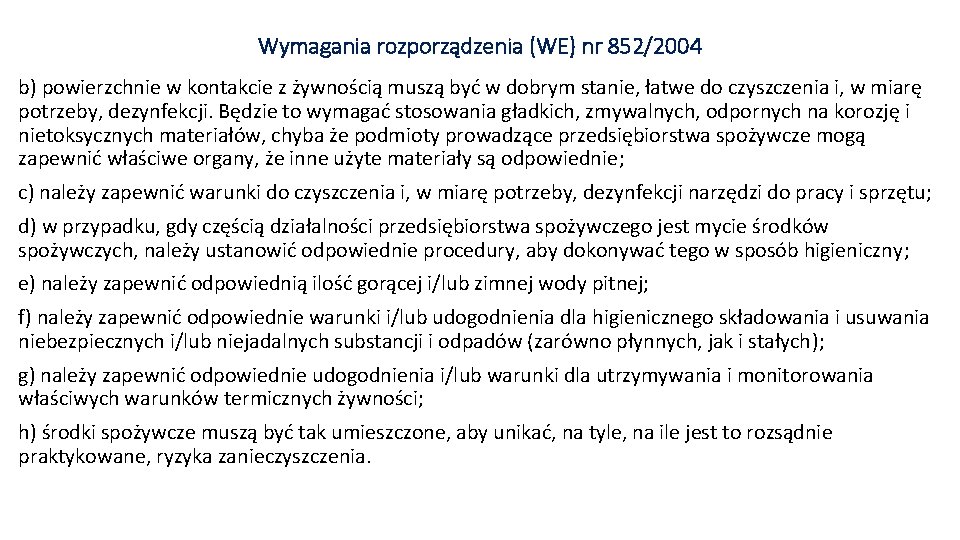 Wymagania rozporządzenia (WE) nr 852/2004

b) powierzchnie w kontakcie z żywnością muszą być w dobrym stanie, łatwe do czyszczenia i, w miarę potrzeby, dezynfekcji. Będzie to wymagać stosowania gładkich, zmywalnych, odpornych na korozję i nietoksycznych materiałów, chyba że podmioty prowadzące przedsiębiorstwa spożywcze mogą zapewnić właściwe organy, że inne użyte materiały są odpowiednie;

c) należy zapewnić warunki do czyszczenia i, w miarę potrzeby, dezynfekcji narzędzi do pracy i sprzętu;

d) w przypadku, gdy częścią działalności przedsiębiorstwa spożywczego jest mycie środków spożywczych, należy ustanowić odpowiednie procedury, aby dokonywać tego w sposób higieniczny;

e) należy zapewnić odpowiednią ilość gorącej i/lub zimnej wody pitnej;

f) należy zapewnić odpowiednie warunki i/lub udogodnienia dla higienicznego składowania i usuwania niebezpiecznych i/lub niejadalnych substancji i odpadów (zarówno płynnych, jak i stałych);

g) należy zapewnić odpowiednie udogodnienia i/lub warunki dla utrzymywania i monitorowania właściwych warunków termicznych żywności;

h) środki spożywcze muszą być tak umieszczone, aby unikać, na tyle, na ile jest to rozsądnie praktykowane, ryzyka zanieczyszczenia.